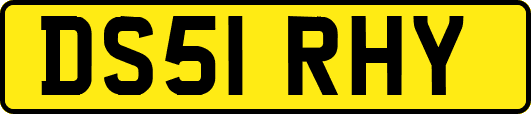 DS51 RHY